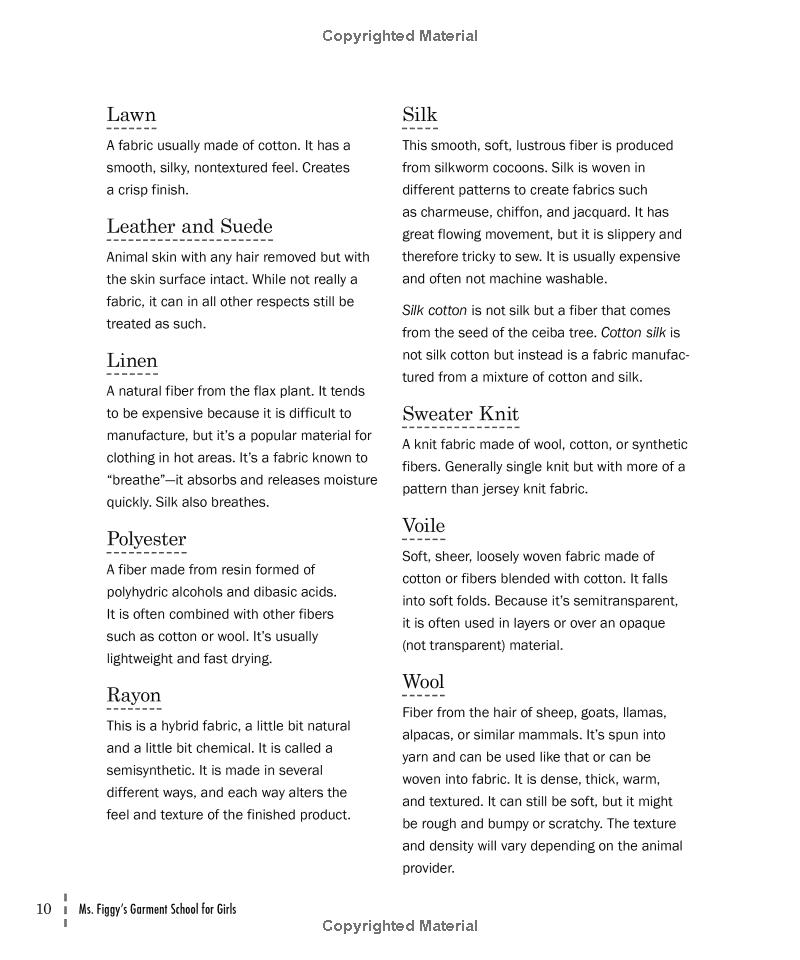 Copyrighted Material

Lawn

A fabric usually made of cotton. It has a smooth, silky, nontextured feel. Creates a crisp finish.

Leather and Suede

Animal skin with any hair removed but with the skin surface intact. While not really a fabric, it can in all other respects still be treated as such.

Linen

A natural fiber from the flax plant. It tends to be expensive because it is difficult to manufacture, but it's a popular material for clothing in hot areas. It's a fabric known to "breathe"—it absorbs and releases moisture quickly. Silk also breathes.

Polyester

A fiber made from resin formed of polyhydric alcohols and dibasic acids. It is often combined with other fibers such as cotton or wool. It's usually lightweight and fast drying.

Rayon

This is a hybrid fabric, a little bit natural and a little bit chemical. It is called a semisynthetic. It is made in several different ways, and each way alters the feel and texture of the finished product.

Silk

This smooth, soft, lustrous fiber is produced from silkworm cocoons. Silk is woven in different patterns to create fabrics such as charmeuse, chiffon, and jacquard. It has great flowing movement, but it is slippery and therefore tricky to sew. It is usually expensive and often not machine washable.

Silk cotton is not silk but a fiber that comes from the seed of the ceiba tree. Cotton silk is not silk cotton but instead is a fabric manufactured from a mixture of cotton and silk.

Sweater Knit

A knit fabric made of wool, cotton, or synthetic fibers. Generally single knit but with more of a pattern than jersey knit fabric.

Voile

Soft, sheer, loosely woven fabric made of cotton or fibers blended with cotton. It falls into soft folds. Because it's semitransparent, it is often used in layers or over an opaque (not transparent) material.

Wool

Fiber from the hair of sheep, goats, llamas, alpacas, or similar mammals. It's spun into yarn and can be used like that or can be woven into fabric. It is dense, thick, warm, and textured. It can still be soft, but it might be rough and bumpy or scratchy. The texture and density will vary depending on the animal provider.

10 Ms. Figgy's Garment School for Girls

Copyrighted Material